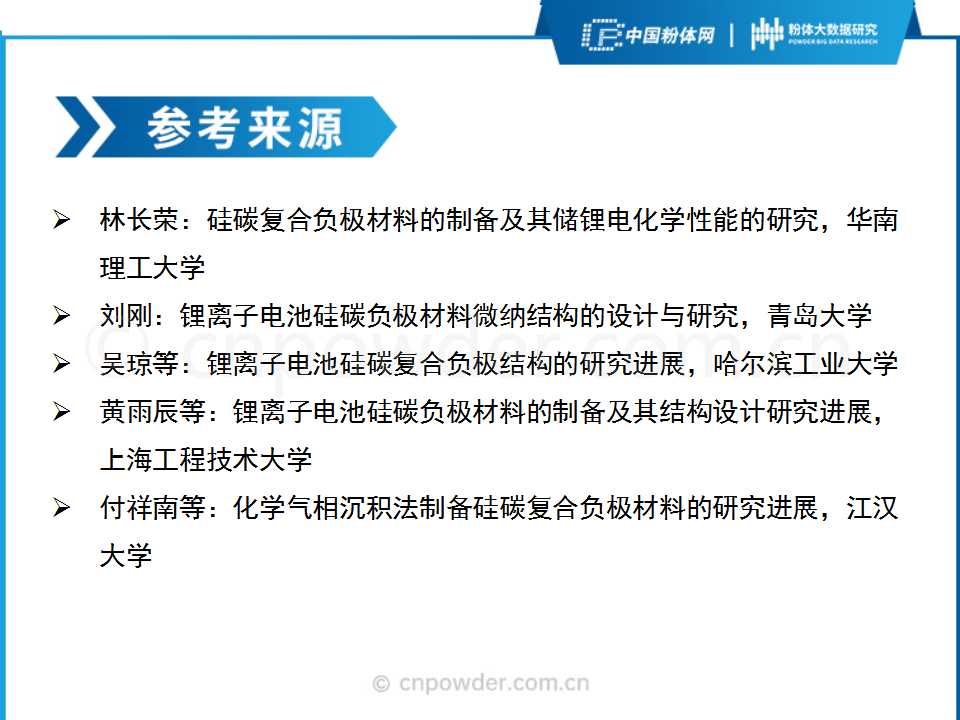 中国粉体网 | 粉体大数据研究 POWDER BIG DATA RESEARCH

参考来源

➢ 林长荣：硅碳复合负极材料的制备及其储锂电化学性能的研究，华南理工大学
➢ 刘刚：锂离子电池硅碳负极材料微纳结构的设计与研究，青岛大学
➢ 吴琼等：锂离子电池硅碳复合负极结构的研究进展，哈尔滨工业大学
➢ 黄雨辰等：锂离子电池硅碳负极材料的制备及其结构设计研究进展，上海工程技术大学
➢ 付祥南等：化学气相沉积法制备硅碳复合负极材料的研究进展，江汉大学

© cnpowder.com.cn

© cnpowder.com.cn